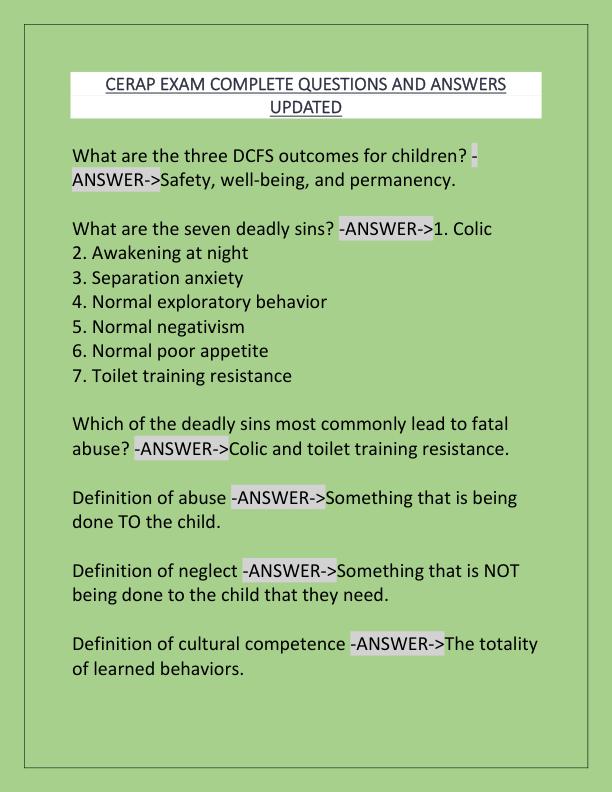 CERAP EXAM COMPLETE QUESTIONS AND ANSWERS UPDATED

What are the three DCFS outcomes for children? -ANSWER->Safety, well-being, and permanency.

What are the seven deadly sins? -ANSWER->1. Colic
2. Awakening at night
3. Separation anxiety
4. Normal exploratory behavior
5. Normal negativism
6. Normal poor appetite
7. Toilet training resistance

Which of the deadly sins most commonly lead to fatal abuse? -ANSWER->Colic and toilet training resistance.

Definition of abuse -ANSWER->Something that is being done TO the child.

Definition of neglect -ANSWER->Something that is NOT being done to the child that they need.

Definition of cultural competence -ANSWER->The totality of learned behaviors.